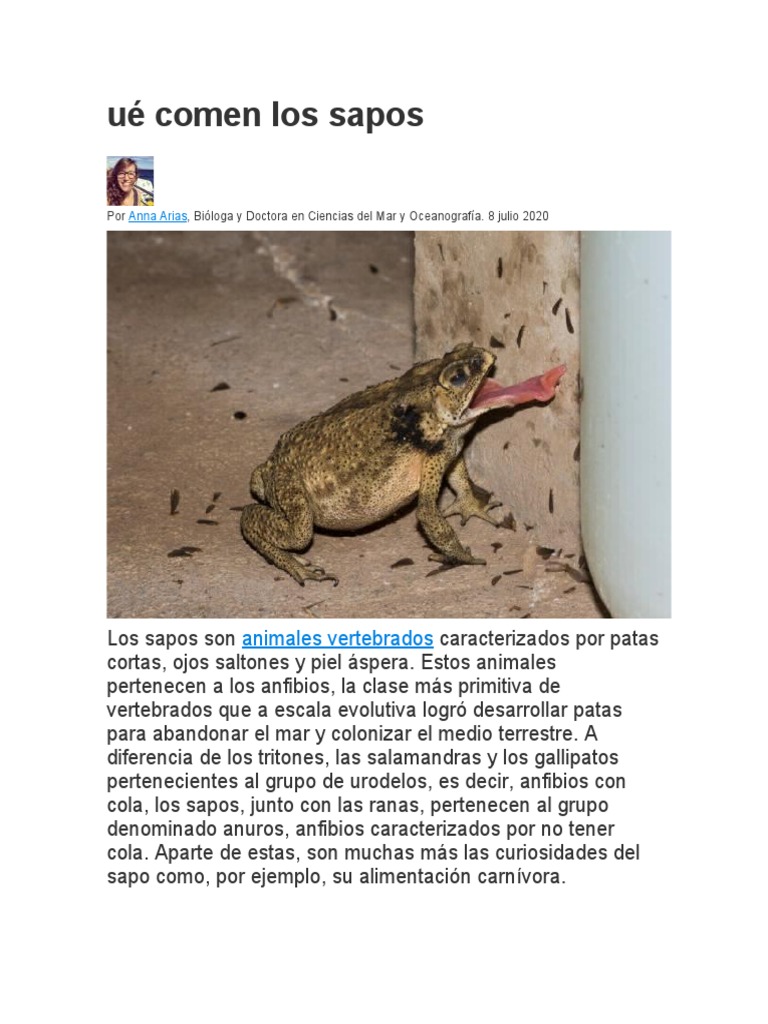 ué comen los sapos

Por Anna Arias, Bióloga y Doctora en Ciencias del Mar y Oceanografía. 8 julio 2020

Los sapos son animales vertebrados caracterizados por patas cortas, ojos saltones y piel áspera. Estos animales pertenecen a los anfibios, la clase más primitiva de vertebrados que a escala evolutiva logró desarrollar patas para abandonar el mar y colonizar el medio terrestre. A diferencia de los tritones, las salamandras y los gallipatos pertenecientes al grupo de urodelos, es decir, anfibios con cola, los sapos, junto con las ranas, pertenecen al grupo denominado anuros, anfibios caracterizados por no tener cola. Aparte de estas, son muchas más las curiosidades del sapo como, por ejemplo, su alimentación carnívora.